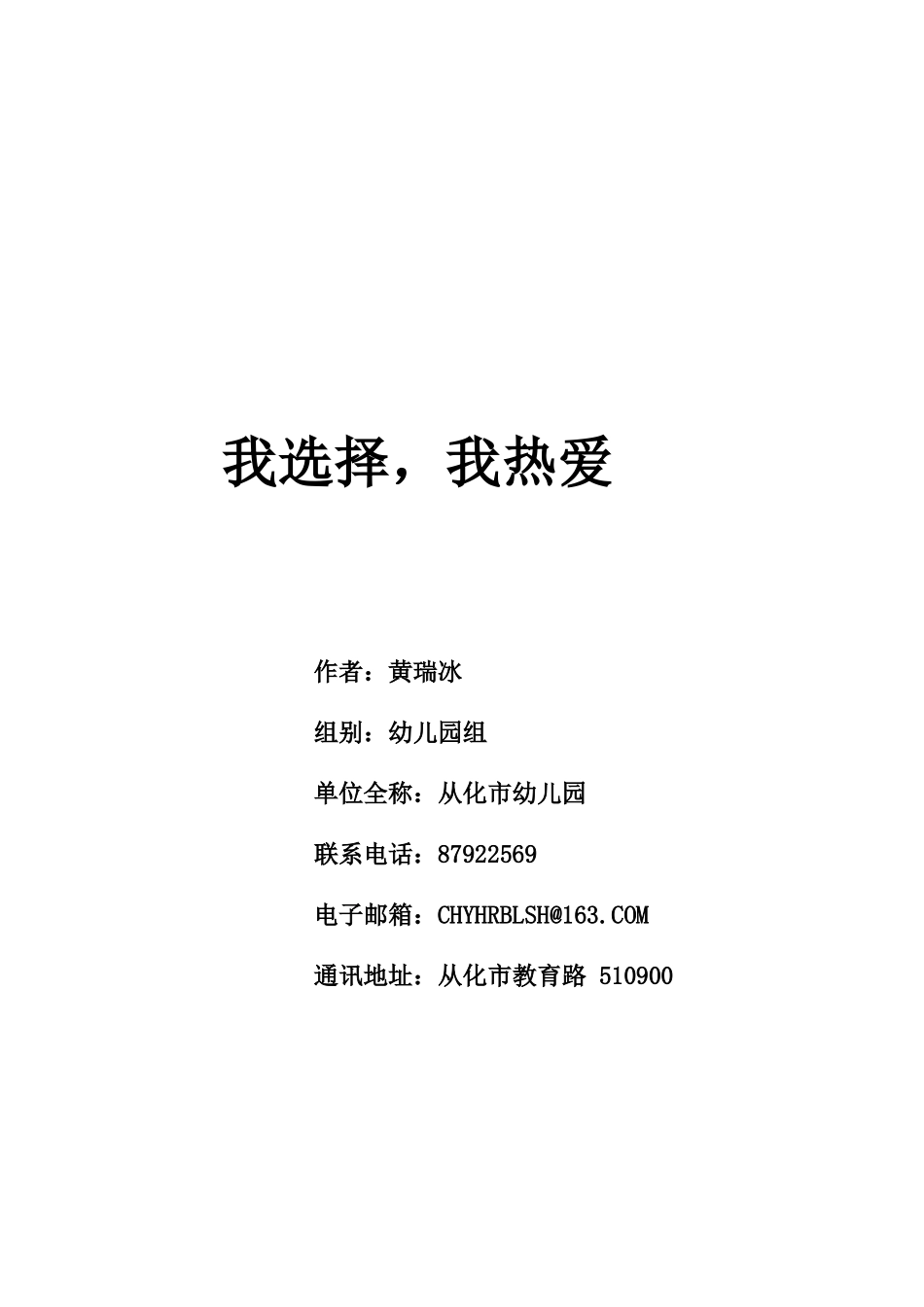 我选择，我热爱

作者：黄瑞冰

组别：幼儿园组

单位全称：从化市幼儿园

联系电话：87922569

电子邮箱：CHYHRBLSH@163.COM

通讯地址：从化市教育路 510900